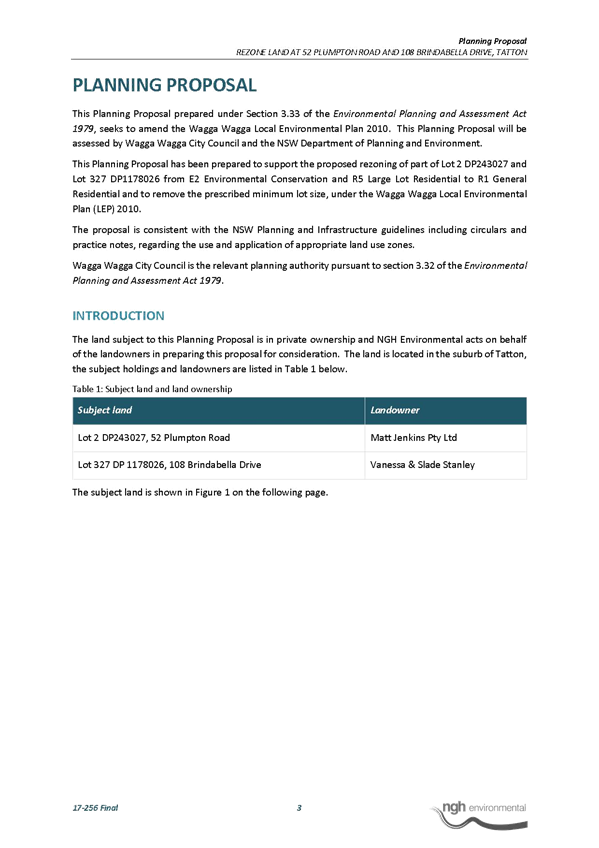 Planning Proposal
REZONE LAND AT 52 PLUMPTON ROAD AND 108 BRINDABELLA DRIVE, TATTON

PLANNING PROPOSAL

This Planning Proposal prepared under Section 3.33 of the Environmental Planning and Assessment Act 1979, seeks to amend the Wagga Wagga Local Environmental Plan 2010. This Planning Proposal will be assessed by Wagga Wagga City Council and the NSW Department of Planning and Environment.

This Planning Proposal has been prepared to support the proposed rezoning of part of Lot 2 DP243027 and Lot 327 DP1178026 from E2 Environmental Conservation and R5 Large Lot Residential to R1 General Residential and to remove the prescribed minimum lot size, under the Wagga Wagga Local Environmental Plan (LEP) 2010.

The proposal is consistent with the NSW Planning and Infrastructure guidelines including circulars and practice notes, regarding the use and application of appropriate land use zones.

Wagga Wagga City Council is the relevant planning authority pursuant to section 3.32 of the Environmental Planning and Assessment Act 1979.

INTRODUCTION

The land subject to this Planning Proposal is in private ownership and NGH Environmental acts on behalf of the landowners in preparing this proposal for consideration. The land is located in the suburb of Tatton, the subject holdings and landowners are listed in Table 1 below.

Table 1: Subject land and land ownership

| Subject land | Landowner |
|---|---|
| Lot 2 DP243027, 52 Plumpton Road | Matt Jenkins Pty Ltd |
| Lot 327 DP 1178026, 108 Brindabella Drive | Vanessa & Slade Stanley |

The subject land is shown in Figure 1 on the following page.

17-256 Final 3 ngh environmental